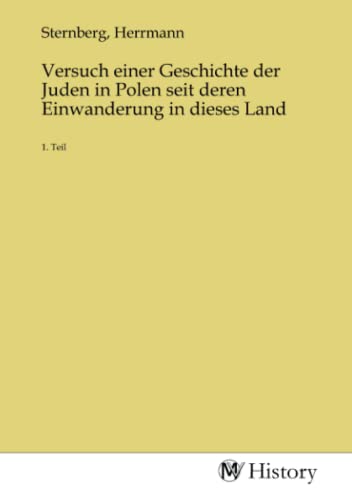 Sternberg, Herrmann

Versuch einer Geschichte der Juden in Polen seit deren Einwanderung in dieses Land

1. Teil

MV History